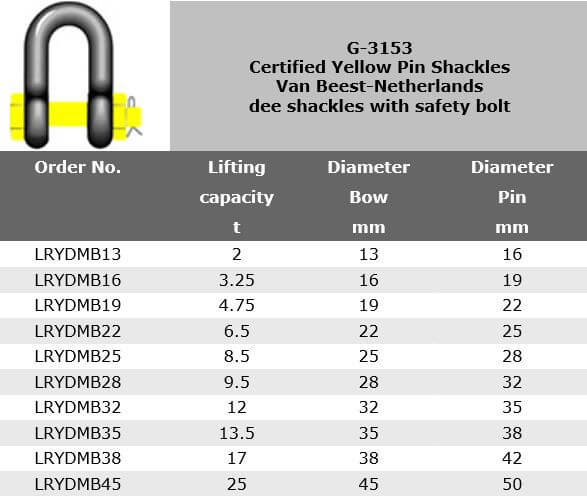 G-3153
Certified Yellow Pin Shackles
Van Beest-Netherlands
dee shackles with safety bolt

| Order No. | Lifting capacity t | Diameter Bow mm | Diameter Pin mm |
|---|---|---|---|
| LRYDMB13 | 2 | 13 | 16 |
| LRYDMB16 | 3.25 | 16 | 19 |
| LRYDMB19 | 4.75 | 19 | 22 |
| LRYDMB22 | 6.5 | 22 | 25 |
| LRYDMB25 | 8.5 | 25 | 28 |
| LRYDMB28 | 9.5 | 28 | 32 |
| LRYDMB32 | 12 | 32 | 35 |
| LRYDMB35 | 13.5 | 35 | 38 |
| LRYDMB38 | 17 | 38 | 42 |
| LRYDMB45 | 25 | 45 | 50 |